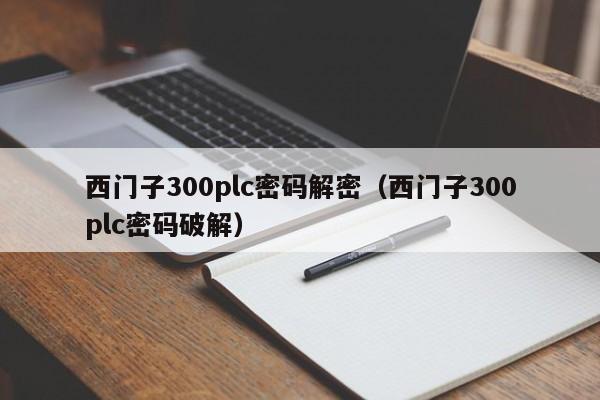 西门子300plc密码解密（西门子300plc密码破解）